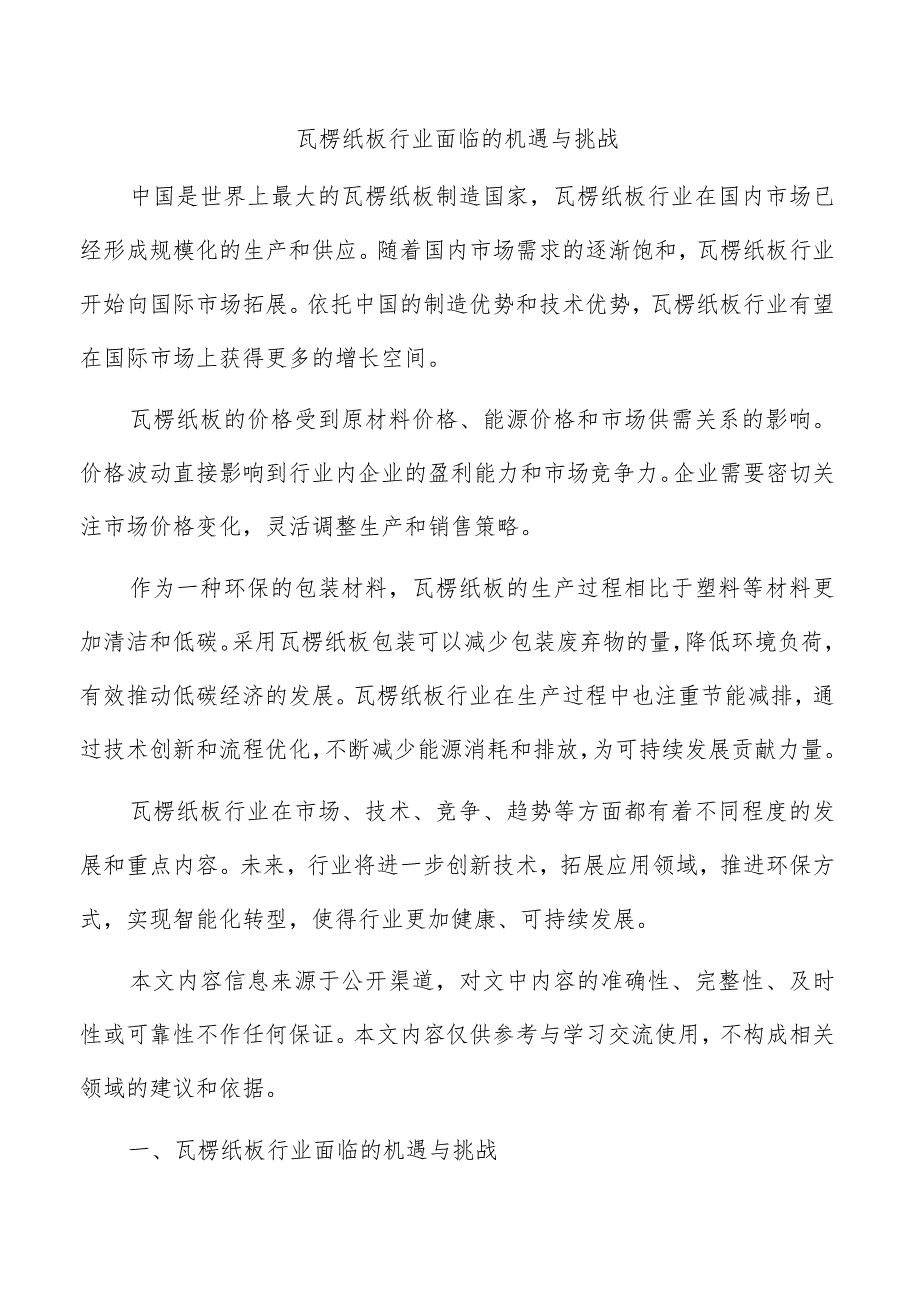 瓦楞纸板行业面临的机遇与挑战

中国是世界上最大的瓦楞纸板制造国家，瓦楞纸板行业在国内市场已经形成规模化的生产和供应。随着国内市场需求的逐渐饱和，瓦楞纸板行业开始向国际市场拓展。依托中国的制造优势和技术优势，瓦楞纸板行业有望在国际市场上获得更多的增长空间。

瓦楞纸板的价格受到原材料价格、能源价格和市场供需关系的影响。价格波动直接影响到行业内企业的盈利能力和市场竞争力。企业需要密切关注市场价格变化，灵活调整生产和销售策略。

作为一种环保的包装材料，瓦楞纸板的生产过程相比于塑料等材料更加清洁和低碳。采用瓦楞纸板包装可以减少包装废弃物的量，降低环境负荷，有效推动低碳经济的发展。瓦楞纸板行业在生产过程中也注重节能减排，通过技术创新和流程优化，不断减少能源消耗和排放，为可持续发展贡献力量。

瓦楞纸板行业在市场、技术、竞争、趋势等方面都有着不同程度的发展和重点内容。未来，行业将进一步创新技术，拓展应用领域，推进环保方式，实现智能化转型，使得行业更加健康、可持续发展。

本文内容信息来源于公开渠道，对文中内容的准确性、完整性、及时性或可靠性不作任何保证。本文内容仅供参考与学习交流使用，不构成相关领域的建议和依据。

一、瓦楞纸板行业面临的机遇与挑战